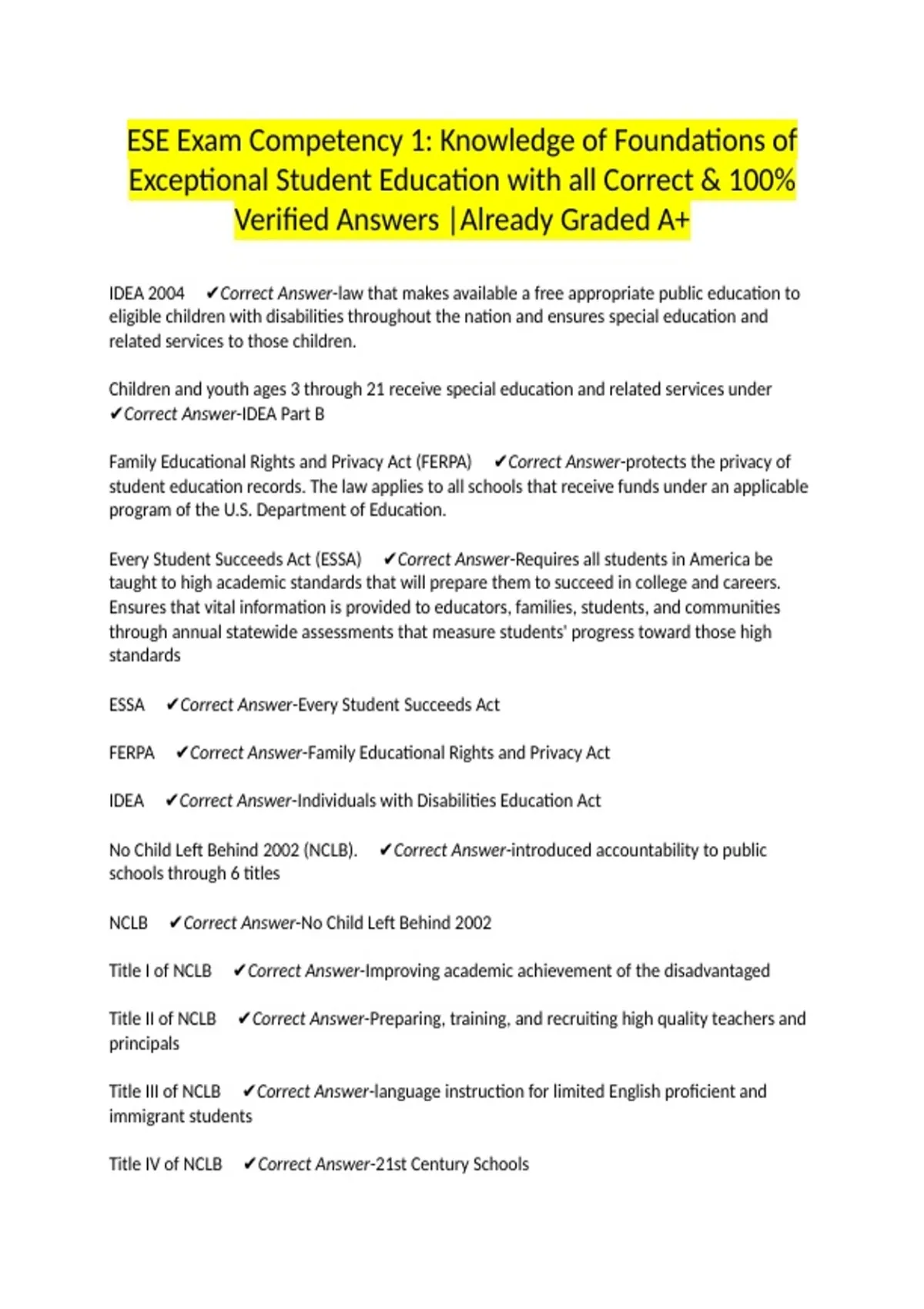 ESE Exam Competency 1: Knowledge of Foundations of Exceptional Student Education with all Correct & 100% Verified Answers |Already Graded A+

IDEA 2004 ✔Correct Answer-law that makes available a free appropriate public education to eligible children with disabilities throughout the nation and ensures special education and related services to those children.

Children and youth ages 3 through 21 receive special education and related services under ✔Correct Answer-IDEA Part B

Family Educational Rights and Privacy Act (FERPA) ✔Correct Answer-protects the privacy of student education records. The law applies to all schools that receive funds under an applicable program of the U.S. Department of Education.

Every Student Succeeds Act (ESSA) ✔Correct Answer-Requires all students in America be taught to high academic standards that will prepare them to succeed in college and careers. Ensures that vital information is provided to educators, families, students, and communities through annual statewide assessments that measure students' progress toward those high standards

ESSA ✔Correct Answer-Every Student Succeeds Act

FERPA ✔Correct Answer-Family Educational Rights and Privacy Act

IDEA ✔Correct Answer-Individuals with Disabilities Education Act

No Child Left Behind 2002 (NCLB). ✔Correct Answer-introduced accountability to public schools through 6 titles

NCLB ✔Correct Answer-No Child Left Behind 2002

Title I of NCLB ✔Correct Answer-Improving academic achievement of the disadvantaged

Title II of NCLB ✔Correct Answer-Preparing, training, and recruiting high quality teachers and principals

Title III of NCLB ✔Correct Answer-language instruction for limited English proficient and immigrant students

Title IV of NCLB ✔Correct Answer-21st Century Schools